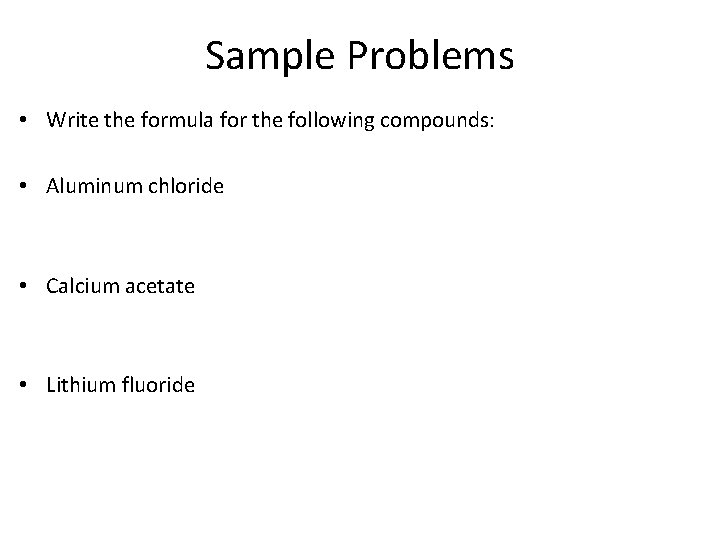 Sample Problems

• Write the formula for the following compounds:

• Aluminum chloride

• Calcium acetate

• Lithium fluoride